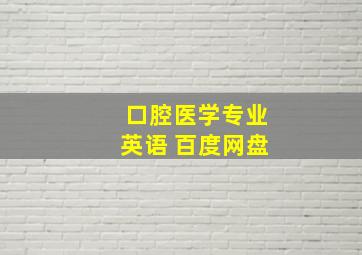 口腔医学专业
英语 百度网盘